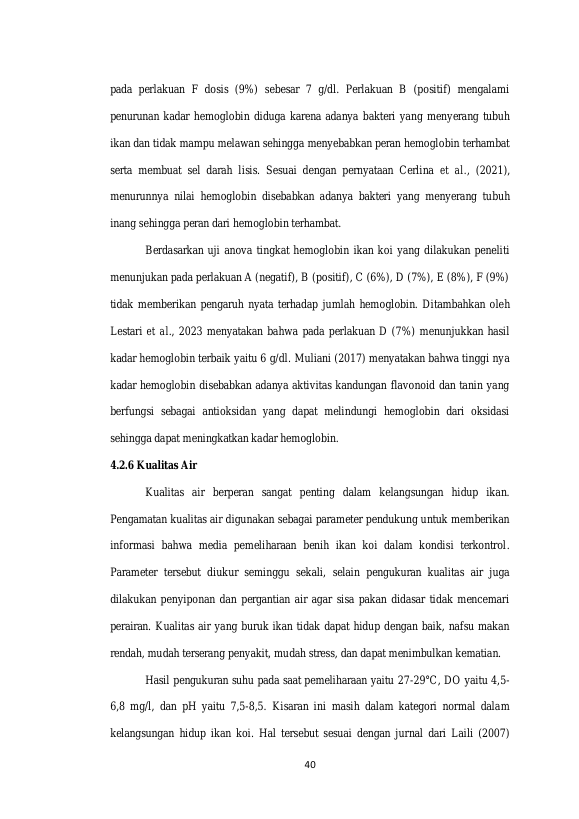 pada perlakuan F dosis (9%) sebesar 7 g/dl. Perlakuan B (positif) mengalami penurunan kadar hemoglobin diduga karena adanya bakteri yang menyerang tubuh ikan dan tidak mampu melawan sehingga menyebabkan peran hemoglobin terhambat serta membuat sel darah lisis. Sesuai dengan pernyataan Cerlina et al., (2021), menurunnya nilai hemoglobin disebabkan adanya bakteri yang menyerang tubuh inang sehingga peran dari hemoglobin terhambat.

Berdasarkan uji anova tingkat hemoglobin ikan koi yang dilakukan peneliti menunjukan pada perlakuan A (negatif), B (positif), C (6%), D (7%), E (8%), F (9%) tidak memberikan pengaruh nyata terhadap jumlah hemoglobin. Ditambahkan oleh Lestari et al., 2023 menyatakan bahwa pada perlakuan D (7%) menunjukkan hasil kadar hemoglobin terbaik yaitu 6 g/dl. Muliani (2017) menyatakan bahwa tinggi nya kadar hemoglobin disebabkan adanya aktivitas kandungan flavonoid dan tanin yang berfungsi sebagai antioksidan yang dapat melindungi hemoglobin dari oksidasi sehingga dapat meningkatkan kadar hemoglobin.

4.2.6 Kualitas Air

Kualitas air berperan sangat penting dalam kelangsungan hidup ikan. Pengamatan kualitas air digunakan sebagai parameter pendukung untuk memberikan informasi bahwa media pemeliharaan benih ikan koi dalam kondisi terkontrol. Parameter tersebut diukur seminggu sekali, selain pengukuran kualitas air juga dilakukan penyiponan dan pergantian air agar sisa pakan didasar tidak mencemari perairan. Kualitas air yang buruk ikan tidak dapat hidup dengan baik, nafsu makan rendah, mudah terserang penyakit, mudah stress, dan dapat menimbulkan kematian.

Hasil pengukuran suhu pada saat pemeliharaan yaitu 27-29°C, DO yaitu 4,5-6,8 mg/l, dan pH yaitu 7,5-8,5. Kisaran ini masih dalam kategori normal dalam kelangsungan hidup ikan koi. Hal tersebut sesuai dengan jurnal dari Laili (2007)

40